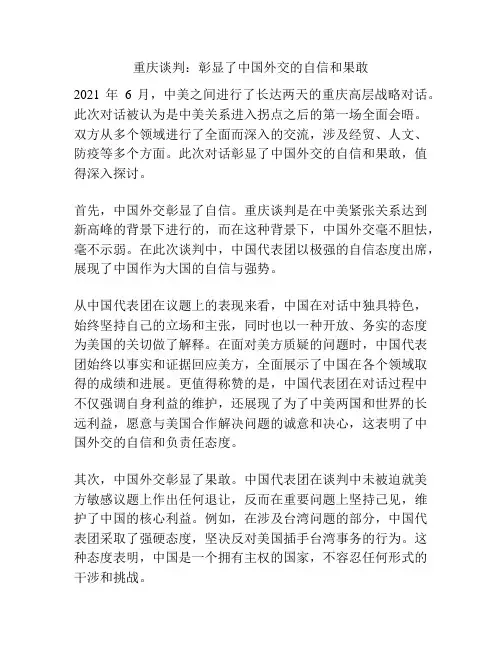 重庆谈判：彰显了中国外交的自信和果敢

2021 年 6 月，中美之间进行了长达两天的重庆高层战略对话。此次对话被认为是中美关系进入拐点之后的第一场全面会晤。双方从多个领域进行了全面而深入的交流，涉及经贸、人文、防疫等多个方面。此次对话彰显了中国外交的自信和果敢，值得深入探讨。

首先，中国外交彰显了自信。重庆谈判是在中美紧张关系达到新高峰的背景下进行的，而在这种背景下，中国外交毫不胆怯，毫不示弱。在此次谈判中，中国代表团以极强的自信态度出席，展现了中国作为大国的自信与强势。

从中国代表团在议题上的表现来看，中国在对话中独具特色，始终坚持自己的立场和主张，同时也以一种开放、务实的态度为美国的关切做了解释。在面对美方质疑的问题时，中国代表团始终以事实和证据回应美方，全面展示了中国在各个领域取得的成绩和进展。更值得称赞的是，中国代表团在对话过程中不仅强调自身利益的维护，还展现了为了中美两国和世界的长远利益，愿意与美国合作解决问题的诚意和决心，这表明了中国外交的自信和负责任态度。

其次，中国外交彰显了果敢。中国代表团在谈判中未被迫就美方敏感议题上作出任何退让，反而在重要问题上坚持己见，维护了中国的核心利益。例如，在涉及台湾问题的部分，中国代表团采取了强硬态度，坚决反对美国插手台湾事务的行为。这种态度表明，中国是一个拥有主权的国家，不容忍任何形式的干涉和挑战。